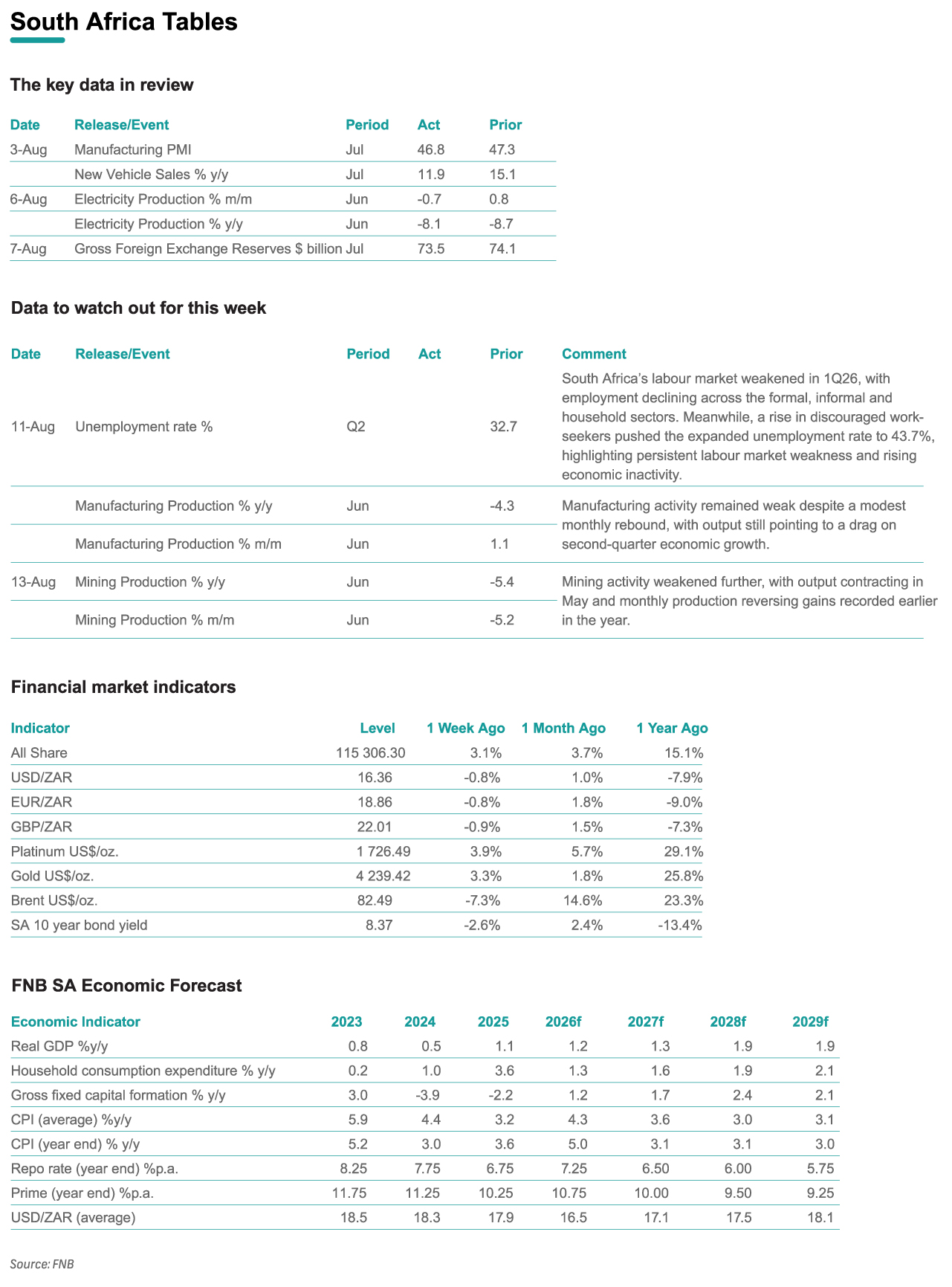 South Africa Tables

The key data in review

| Date | Release/Event | Period | Act | Prior |
|---|---|---|---|---|
| 3-Aug | Manufacturing PMI | Jul | 46.8 | 47.3 |
| | New Vehicle Sales % y/y | Jul | 11.9 | 15.1 |
| 6-Aug | Electricity Production % m/m | Jun | -0.7 | 0.8 |
| | Electricity Production % y/y | Jun | -8.1 | -8.7 |
| 7-Aug | Gross Foreign Exchange Reserves $ billion | Jul | 73.5 | 74.1 |

Data to watch out for this week

| Date | Release/Event | Period | Act | Prior | Comment |
|---|---|---|---|---|---|
| 11-Aug | Unemployment rate % | Q2 | | 32.7 | South Africa's labour market weakened in 1Q26, with employment declining across the formal, informal and household sectors. Meanwhile, a rise in discouraged work-seekers pushed the expanded unemployment rate to 43.7%, highlighting persistent labour market weakness and rising economic inactivity. |
| | Manufacturing Production % y/y | Jun | | -4.3 | Manufacturing activity remained weak despite a modest monthly rebound, with output still pointing to a drag on second-quarter economic growth. |
| | Manufacturing Production % m/m | Jun | | 1.1 | |
| 13-Aug | Mining Production % y/y | Jun | | -5.4 | Mining activity weakened further, with output contracting in May and monthly production reversing gains recorded earlier in the year. |
| | Mining Production % m/m | Jun | | -5.2 | |

Financial market indicators

| Indicator | Level | 1 Week Ago | 1 Month Ago | 1 Year Ago |
|---|---|---|---|---|
| All Share | 115 306.30 | 3.1% | 3.7% | 15.1% |
| USD/ZAR | 16.36 | -0.8% | 1.0% | -7.9% |
| EUR/ZAR | 18.86 | -0.8% | 1.8% | -9.0% |
| GBP/ZAR | 22.01 | -0.9% | 1.5% | -7.3% |
| Platinum US$/oz. | 1 726.49 | 3.9% | 5.7% | 29.1% |
| Gold US$/oz. | 4 239.42 | 3.3% | 1.8% | 25.8% |
| Brent US$/oz. | 82.49 | -7.3% | 14.6% | 23.3% |
| SA 10 year bond yield | 8.37 | -2.6% | 2.4% | -13.4% |

FNB SA Economic Forecast

| Economic Indicator | 2023 | 2024 | 2025 | 2026f | 2027f | 2028f | 2029f |
|---|---|---|---|---|---|---|---|
| Real GDP %y/y | 0.8 | 0.5 | 1.1 | 1.2 | 1.3 | 1.9 | 1.9 |
| Household consumption expenditure % y/y | 0.2 | 1.0 | 3.6 | 1.3 | 1.6 | 1.9 | 2.1 |
| Gross fixed capital formation % y/y | 3.0 | -3.9 | -2.2 | 1.2 | 1.7 | 2.4 | 2.1 |
| CPI (average) %y/y | 5.9 | 4.4 | 3.2 | 4.3 | 3.6 | 3.0 | 3.1 |
| CPI (year end) % y/y | 5.2 | 3.0 | 3.6 | 5.0 | 3.1 | 3.1 | 3.0 |
| Repo rate (year end) %p.a. | 8.25 | 7.75 | 6.75 | 7.25 | 6.50 | 6.00 | 5.75 |
| Prime (year end) %p.a. | 11.75 | 11.25 | 10.25 | 10.75 | 10.00 | 9.50 | 9.25 |
| USD/ZAR (average) | 18.5 | 18.3 | 17.9 | 16.5 | 17.1 | 17.5 | 18.1 |

Source: FNB